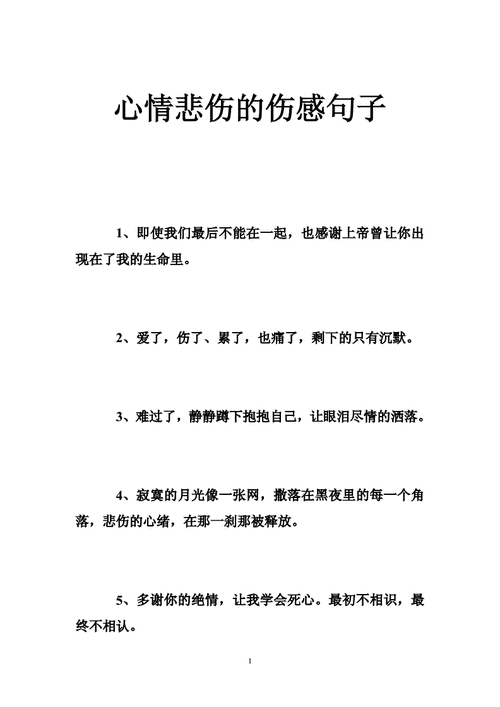 心情悲伤的伤感句子

1、即使我们最后不能在一起，也感谢上帝曾让你出现在了我的生命里。

2、爱了，伤了、累了，也痛了，剩下的只有沉默。

3、难过了，静静蹲下抱抱自己，让眼泪尽情的洒落。

4、寂寞的月光像一张网，撒落在黑夜里的每一个角落，悲伤的心绪，在那一刹那被释放。

5、多谢你的绝情，让我学会死心。最初不相识，最终不相认。

1